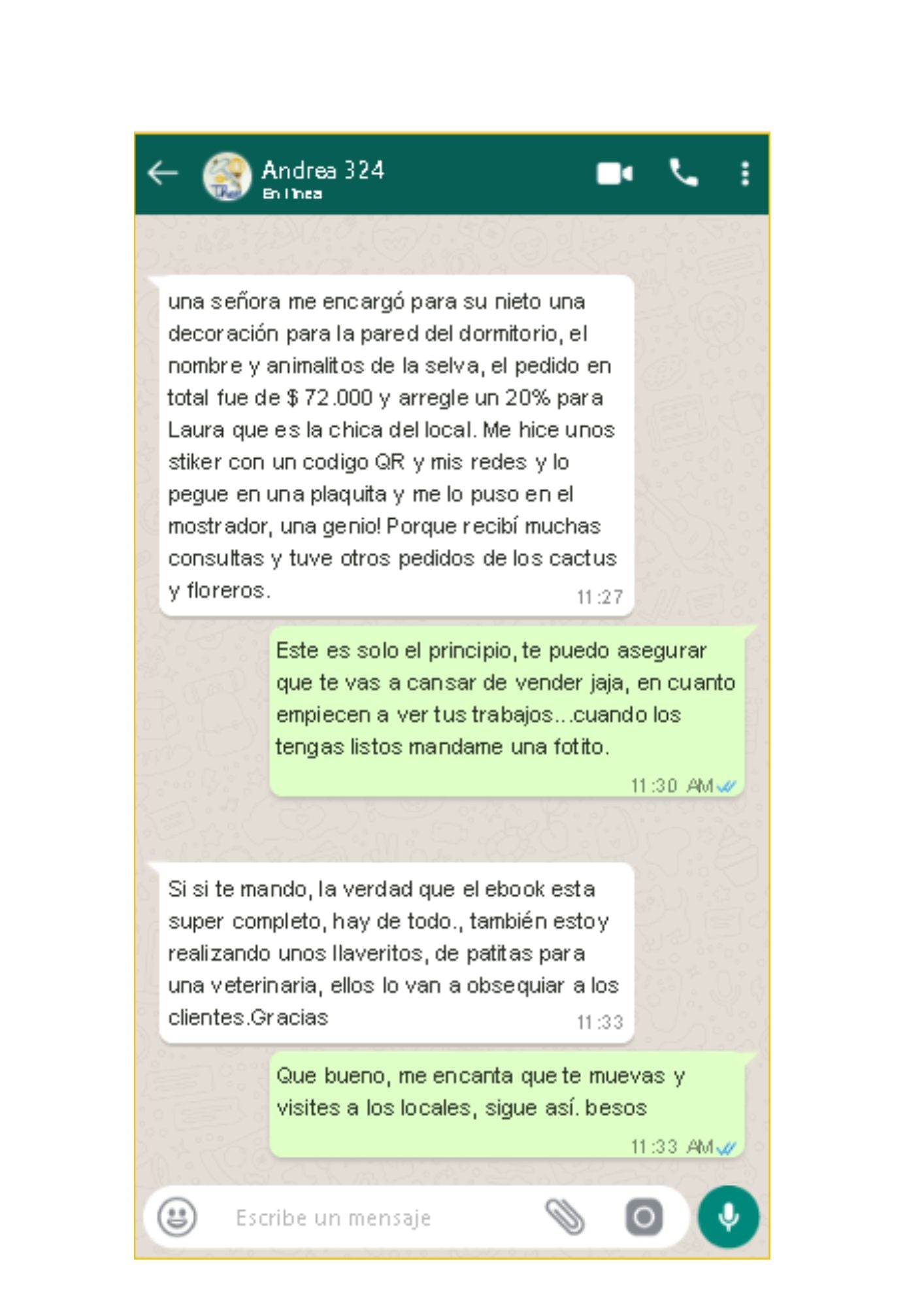 Andrea 324
En línea

una señora me encargó para su nieto una decoración para la pared del dormitorio, el nombre y animalitos de la selva, el pedido en total fue de $ 72.000 y arregle un 20% para Laura que es la chica del local. Me hice unos stiker con un codigo QR y mis redes y lo pegue en una plaquita y me lo puso en el mostrador, una genio! Porque recibí muchas consultas y tuve otros pedidos de los cactus y floreros. 11:27

Este es solo el principio, te puedo asegurar que te vas a cansar de vender jaja, en cuanto empiecen a ver tus trabajos...cuando los tengas listos mandame una fotito. 11:30 AM

Si si te mando, la verdad que el ebook esta super completo, hay de todo., también estoy realizando unos llaveritos, de patitas para una veterinaria, ellos lo van a obsequiar a los clientes.Gracias 11:33

Que bueno, me encanta que te muevas y visites a los locales, sigue así. besos 11:33 AM

Escribe un mensaje